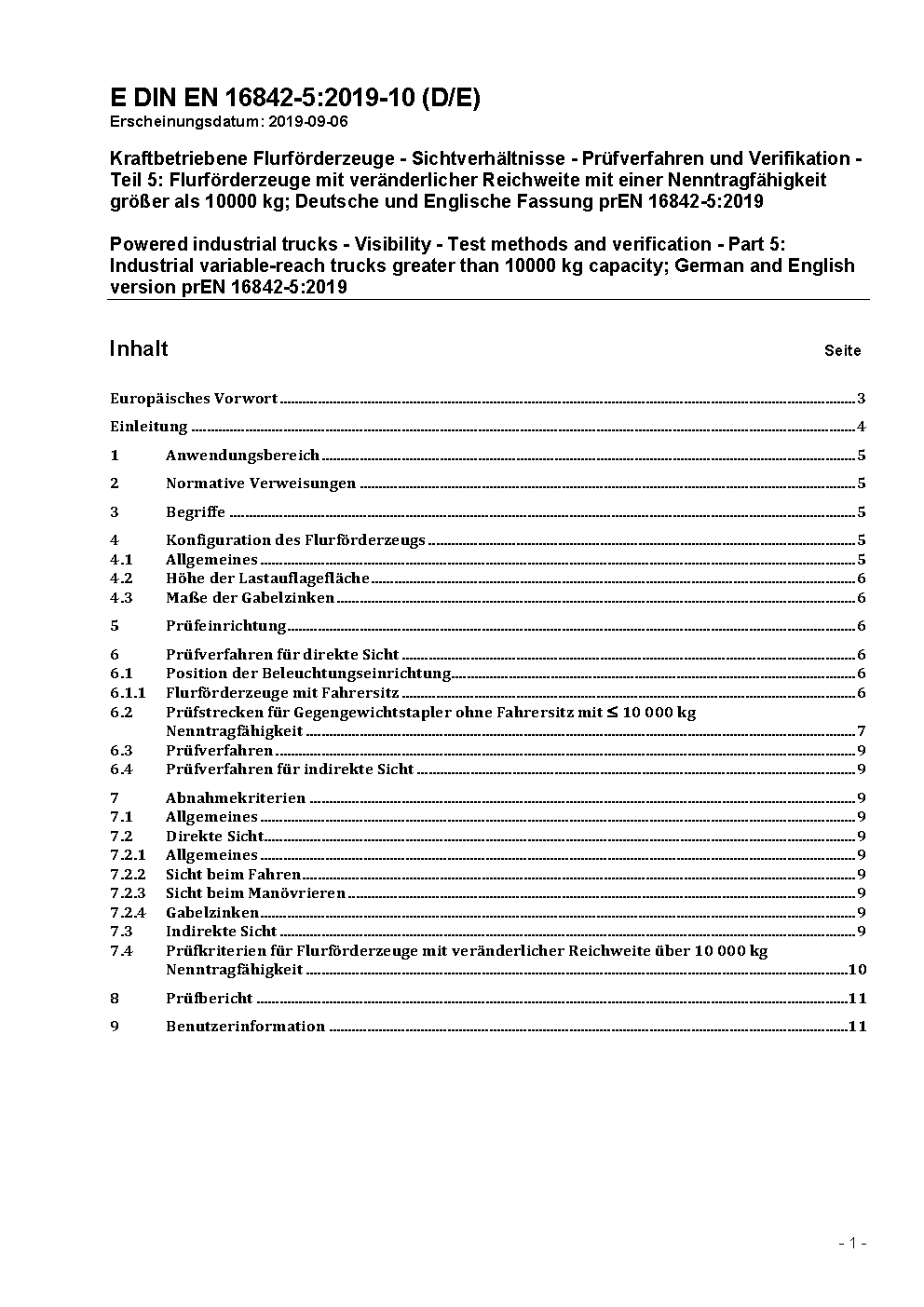 E DIN EN 16842-5:2019-10 (D/E)
Erscheinungsdatum: 2019-09-06

Kraftbetriebene Flurförderzeuge - Sichtverhältnisse - Prüfverfahren und Verifikation - Teil 5: Flurförderzeuge mit veränderlicher Reichweite mit einer Nenntragfähigkeit größer als 10000 kg; Deutsche und Englische Fassung prEN 16842-5:2019

Powered industrial trucks - Visibility - Test methods and verification - Part 5: Industrial variable-reach trucks greater than 10000 kg capacity; German and English version prEN 16842-5:2019

Inhalt Seite

Europäisches Vorwort 3
Einleitung 4
1 Anwendungsbereich 5
2 Normative Verweisungen 5
3 Begriffe 5
4 Konfiguration des Flurförderzeugs 5
4.1 Allgemeines 5
4.2 Höhe der Lastauflagefläche 6
4.3 Maße der Gabelzinken 6
5 Prüfeinrichtung 6
6 Prüfverfahren für direkte Sicht 6
6.1 Position der Beleuchtungseinrichtung 6
6.1.1 Flurförderzeuge mit Fahrersitz 6
6.2 Prüfstrecken für Gegengewichtstapler ohne Fahrersitz mit ≤ 10 000 kg Nenntragfähigkeit 7
6.3 Prüfverfahren 9
6.4 Prüfverfahren für indirekte Sicht 9
7 Abnahmekriterien 9
7.1 Allgemeines 9
7.2 Direkte Sicht 9
7.2.1 Allgemeines 9
7.2.2 Sicht beim Fahren 9
7.2.3 Sicht beim Manövrieren 9
7.2.4 Gabelzinken 9
7.3 Indirekte Sicht 9
7.4 Prüfkriterien für Flurförderzeuge mit veränderlicher Reichweite über 10 000 kg Nenntragfähigkeit 10
8 Prüfbericht 11
9 Benutzerinformation 11

- 1 -